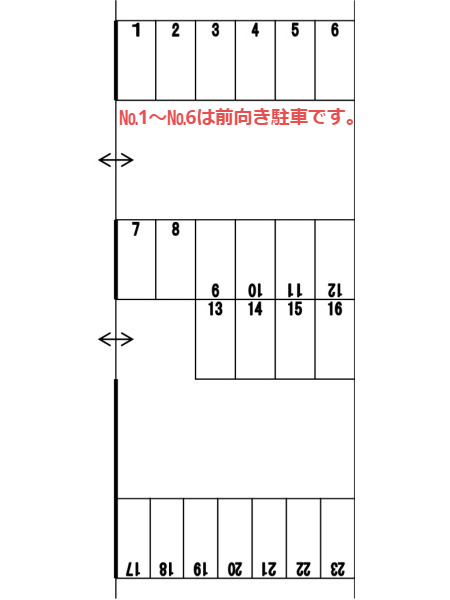 1 2 3 4 5 6

№1～№6は前向き駐車です。

7 8 9 10 11 12

13 14 15 16

17 18 19 20 21 22 23